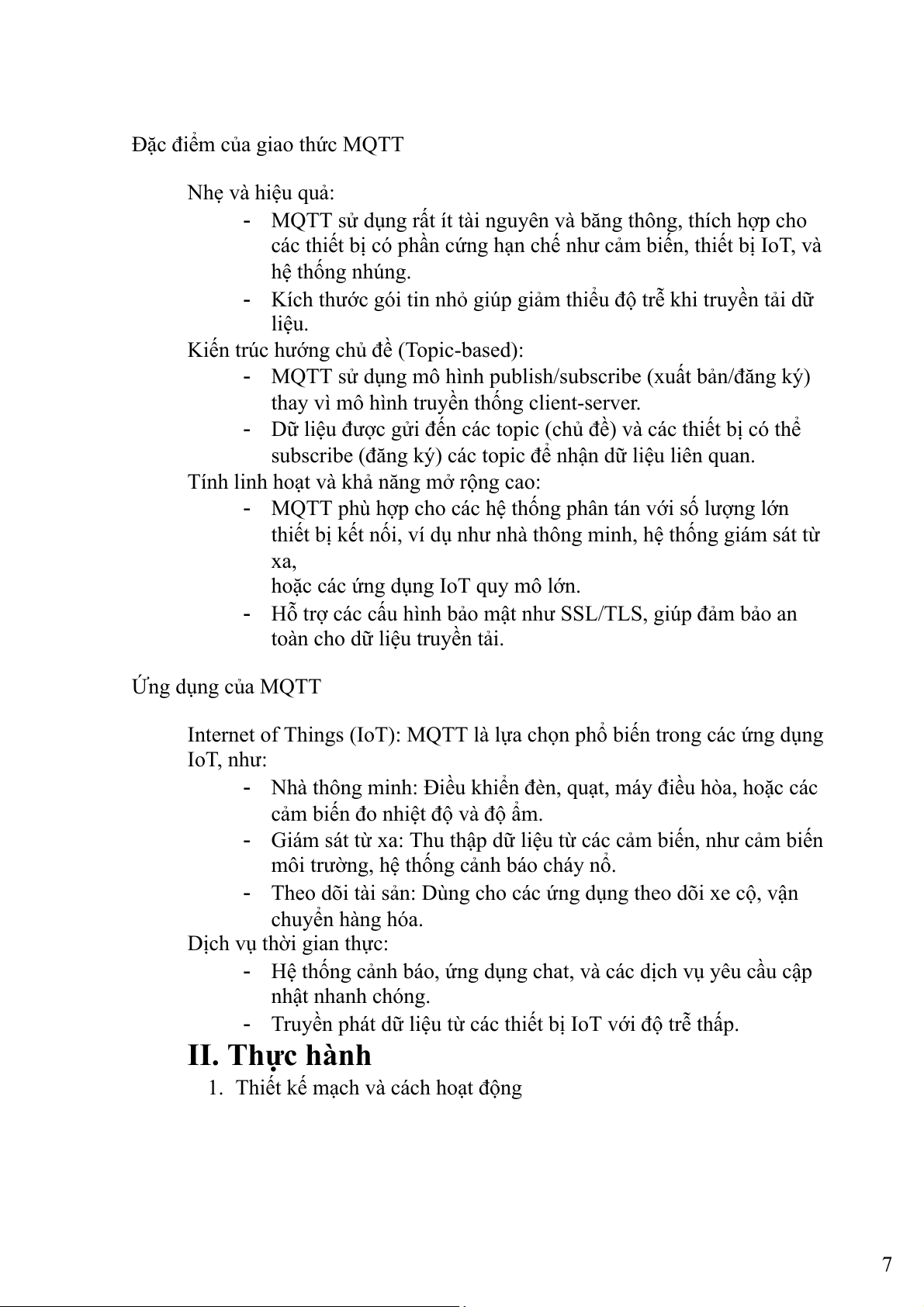 Đặc điểm của giao thức MQTT

Nhẹ và hiệu quả:
- MQTT sử dụng rất ít tài nguyên và băng thông, thích hợp cho các thiết bị có phần cứng hạn chế như cảm biến, thiết bị IoT, và hệ thống nhúng.
- Kích thước gói tin nhỏ giúp giảm thiểu độ trễ khi truyền tải dữ liệu.

Kiến trúc hướng chủ đề (Topic-based):
- MQTT sử dụng mô hình publish/subscribe (xuất bản/đăng ký) thay vì mô hình truyền thống client-server.
- Dữ liệu được gửi đến các topic (chủ đề) và các thiết bị có thể subscribe (đăng ký) các topic để nhận dữ liệu liên quan.

Tính linh hoạt và khả năng mở rộng cao:
- MQTT phù hợp cho các hệ thống phân tán với số lượng lớn thiết bị kết nối, ví dụ như nhà thông minh, hệ thống giám sát từ xa,
hoặc các ứng dụng IoT quy mô lớn.
- Hỗ trợ các cấu hình bảo mật như SSL/TLS, giúp đảm bảo an toàn cho dữ liệu truyền tải.

Ứng dụng của MQTT

Internet of Things (IoT): MQTT là lựa chọn phổ biến trong các ứng dụng IoT, như:
- Nhà thông minh: Điều khiển đèn, quạt, máy điều hòa, hoặc các cảm biến đo nhiệt độ và độ ẩm.
- Giám sát từ xa: Thu thập dữ liệu từ các cảm biến, như cảm biến môi trường, hệ thống cảnh báo cháy nổ.
- Theo dõi tài sản: Dùng cho các ứng dụng theo dõi xe cộ, vận chuyển hàng hóa.

Dịch vụ thời gian thực:
- Hệ thống cảnh báo, ứng dụng chat, và các dịch vụ yêu cầu cập nhật nhanh chóng.
- Truyền phát dữ liệu từ các thiết bị IoT với độ trễ thấp.

II. Thực hành

1. Thiết kế mạch và cách hoạt động

7